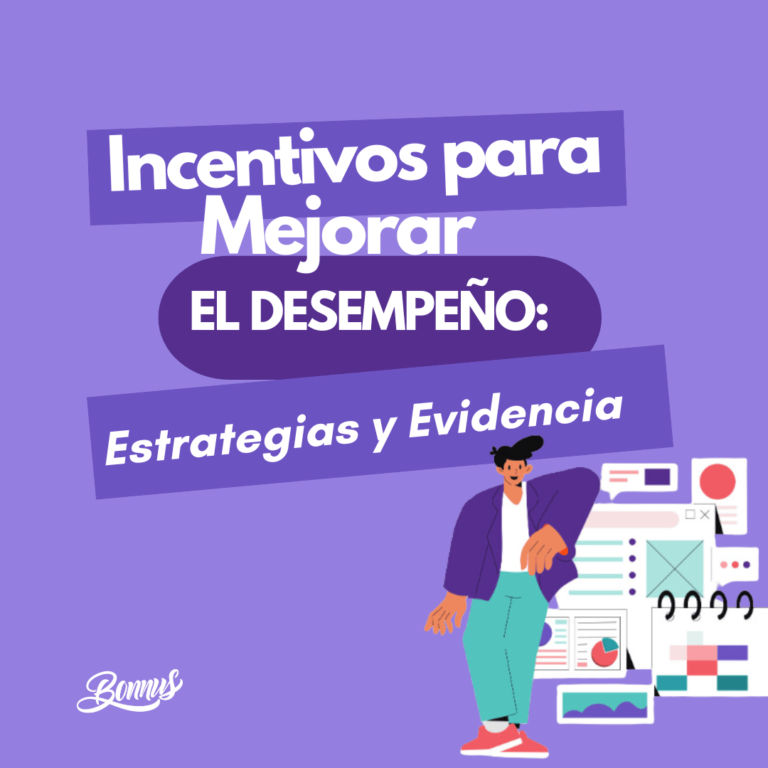 Incentivos para Mejorar

EL DESEMPEÑO:

Estrategias y Evidencia

Bonnus